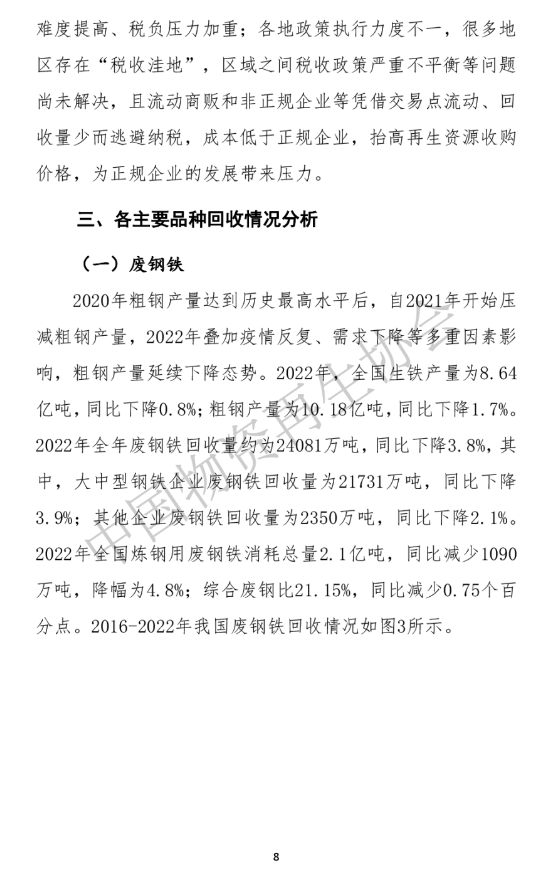 难度提高、税负压力加重；各地政策执行力度不一，很多地区存在“税收洼地”，区域之间税收政策严重不平衡等问题尚未解决，且流动商贩和非正规企业等凭借交易点流动、回收量少而逃避纳税，成本低于正规企业，抬高再生资源收购价格，为正规企业的发展带来压力。

三、各主要品种回收情况分析

（一）废钢铁

2020年粗钢产量达到历史最高水平后，自2021年开始压减粗钢产量，2022年叠加疫情反复、需求下降等多重因素影响，粗钢产量延续下降态势。2022年，全国生铁产量为8.64亿吨，同比下降0.8%；粗钢产量为10.18亿吨，同比下降1.7%。2022年全年废钢铁回收量约为24081万吨，同比下降3.8%，其中，大中型钢铁企业废钢铁回收量为21731万吨，同比下降3.9%；其他企业废钢铁回收量为2350万吨，同比下降2.1%。2022年全国炼钢用废钢铁消耗总量2.1亿吨，同比减少1090万吨，降幅为4.8%；综合废钢比21.15%，同比减少0.75个百分点。2016-2022年我国废钢铁回收情况如图3所示。

中国物资再生协会

8